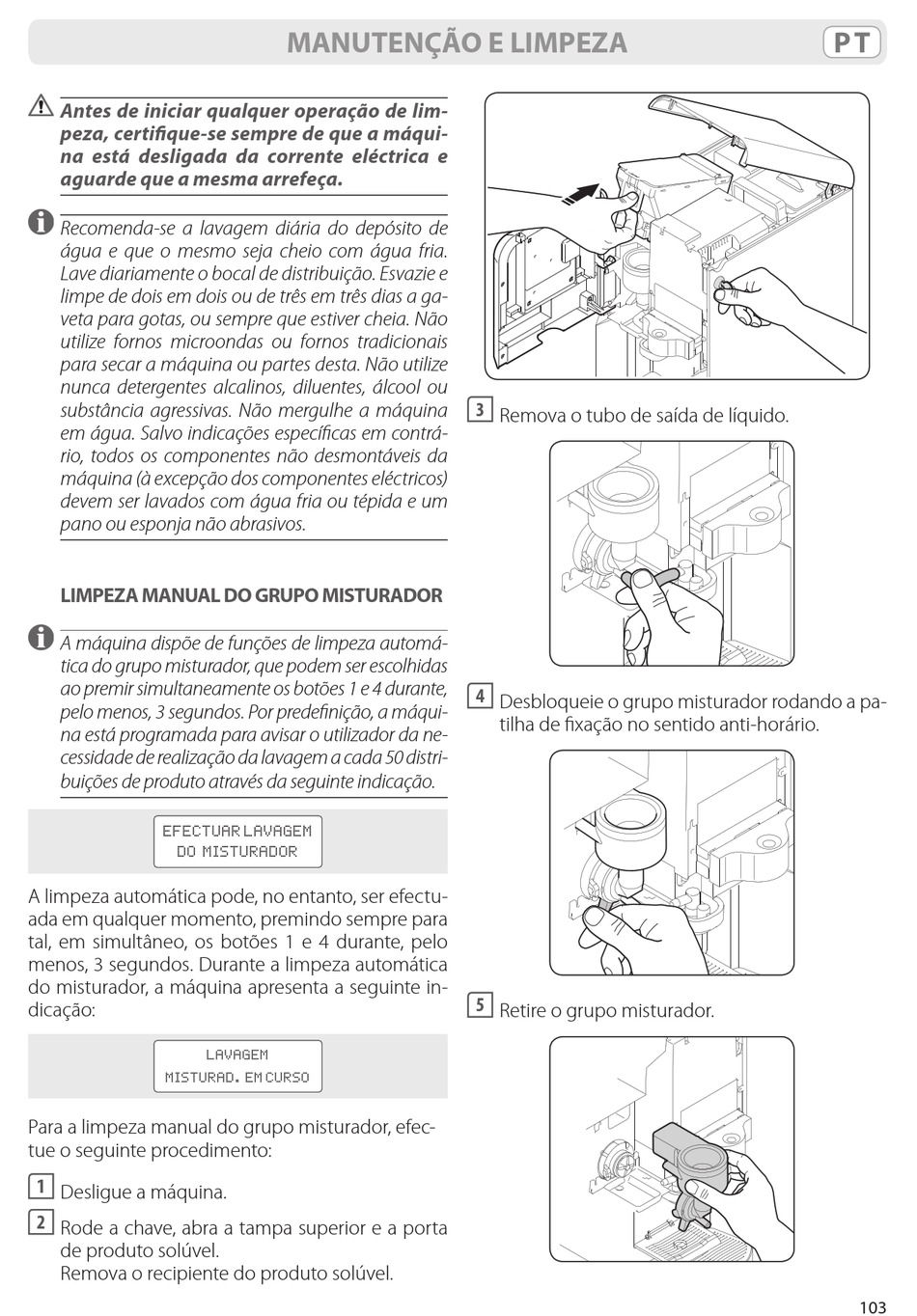 MANUTENÇÃO E LIMPEZA

PT

Antes de iniciar qualquer operação de limpeza, certifique-se sempre de que a máquina está desligada da corrente eléctrica e aguarde que a mesma arrefeça.

Recomenda-se a lavagem diária do depósito de água e que o mesmo seja cheio com água fria. Lave diariamente o bocal de distribuição. Esvazie e limpe de dois em dois ou de três em três dias a gaveta para gotas, ou sempre que estiver cheia. Não utilize fornos microondas ou fornos tradicionais para secar a máquina ou partes desta. Não utilize nunca detergentes alcalinos, diluentes, álcool ou substância agressivas. Não mergulhe a máquina em água. Salvo indicações específicas em contrário, todos os componentes não desmontáveis da máquina (à excepção dos componentes eléctricos) devem ser lavados com água fria ou tépida e um pano ou esponja não abrasivos.

LIMPEZA MANUAL DO GRUPO MISTURADOR

A máquina dispõe de funções de limpeza automática do grupo misturador, que podem ser escolhidas ao premir simultaneamente os botões 1 e 4 durante, pelo menos, 3 segundos. Por predefinição, a máquina está programada para avisar o utilizador da necessidade de realização da lavagem a cada 50 distribuições de produto através da seguinte indicação.

EFECTUAR LAVAGEM
DO MISTURADOR

A limpeza automática pode, no entanto, ser efectuada em qualquer momento, premindo sempre para tal, em simultâneo, os botões 1 e 4 durante, pelo menos, 3 segundos. Durante a limpeza automática do misturador, a máquina apresenta a seguinte indicação:

LAVAGEM
MISTURAD. EM CURSO

Para a limpeza manual do grupo misturador, efectue o seguinte procedimento:

1 Desligue a máquina.

2 Rode a chave, abra a tampa superior e a porta de produto solúvel.
Remova o recipiente do produto solúvel.

3 Remova o tubo de saída de líquido.

4 Desbloqueie o grupo misturador rodando a patilha de fixação no sentido anti-horário.

5 Retire o grupo misturador.

103